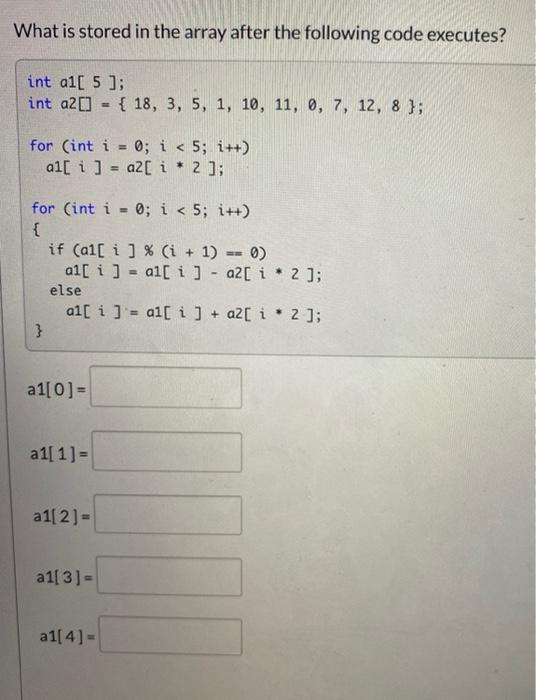 What is stored in the array after the following code executes?

int a1[ 5 ];
int a2[] = { 18, 3, 5, 1, 10, 11, 0, 7, 12, 8 };

for (int i = 0; i < 5; i++)
  a1[ i ] = a2[ i * 2 ];

for (int i = 0; i < 5; i++)
{
  if (a1[ i ] % (i + 1) == 0)
    a1[ i ] = a1[ i ] - a2[ i * 2 ];
  else
    a1[ i ] = a1[ i ] + a2[ i * 2 ];
}

a1[0]=

a1[1]=

a1[2]=

a1[3]=

a1[4]=